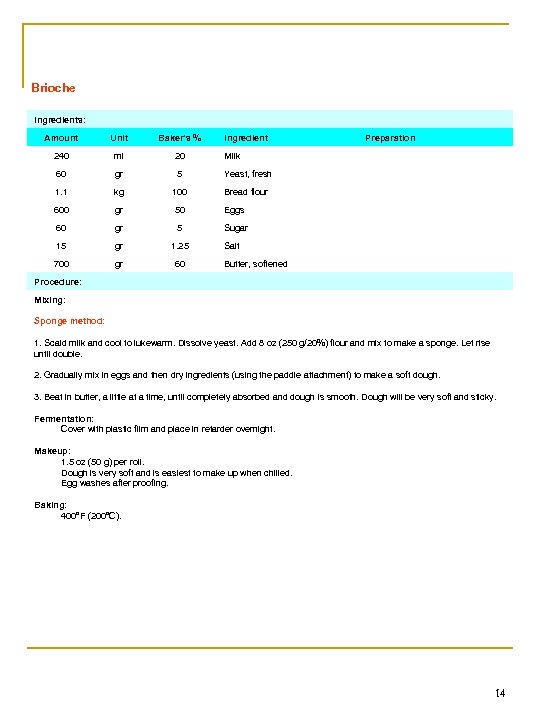 Brioche

Ingredients:

| Amount | Unit | Baker's % | Ingredient | Preparation |
|---|---|---|---|---|
| 240 | ml | 20 | Milk | |
| 60 | gr | 5 | Yeast, fresh | |
| 1.1 | kg | 100 | Bread flour | |
| 600 | gr | 50 | Eggs | |
| 60 | gr | 5 | Sugar | |
| 15 | gr | 1.25 | Salt | |
| 700 | gr | 60 | Butter, softened | |

Procedure:

Mixing:

Sponge method:

1. Scald milk and cool to lukewarm. Dissolve yeast. Add 8 oz (250 g/20%) flour and mix to make a sponge. Let rise until double.

2. Gradually mix in eggs and then dry ingredients (using the paddle attachment) to make a soft dough.

3. Beat in butter, a little at a time, until completely absorbed and dough is smooth. Dough will be very soft and sticky.

Fermentation:
Cover with plastic film and place in retarder overnight.

Makeup:
1.5 oz (50 g) per roll.
Dough is very soft and is easiest to make up when chilled.
Egg washes after proofing.

Baking:
400°F (200°C).

14